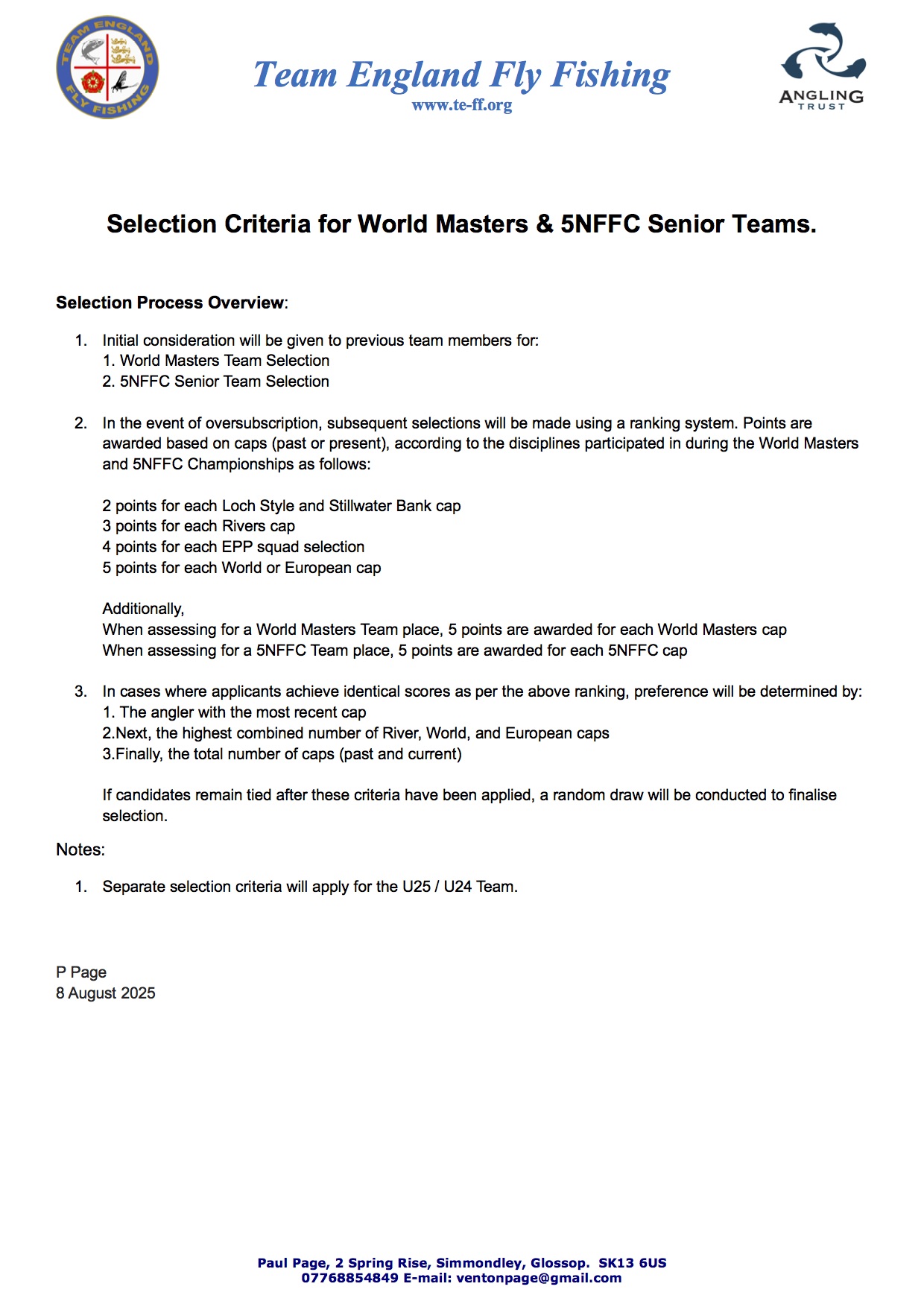 TEAM ENGLAND FLY FISHING

Team England Fly Fishing
www.te-ff.org

ANGLING TRUST

Selection Criteria for World Masters & 5NFFC Senior Teams.

Selection Process Overview:

1. Initial consideration will be given to previous team members for:
1. World Masters Team Selection
2. 5NFFC Senior Team Selection

2. In the event of oversubscription, subsequent selections will be made using a ranking system. Points are awarded based on caps (past or present), according to the disciplines participated in during the World Masters and 5NFFC Championships as follows:

2 points for each Loch Style and Stillwater Bank cap
3 points for each Rivers cap
4 points for each EPP squad selection
5 points for each World or European cap

Additionally,
When assessing for a World Masters Team place, 5 points are awarded for each World Masters cap
When assessing for a 5NFFC Team place, 5 points are awarded for each 5NFFC cap

3. In cases where applicants achieve identical scores as per the above ranking, preference will be determined by:
1. The angler with the most recent cap
2.Next, the highest combined number of River, World, and European caps
3.Finally, the total number of caps (past and current)

If candidates remain tied after these criteria have been applied, a random draw will be conducted to finalise selection.

Notes:

1. Separate selection criteria will apply for the U25 / U24 Team.

P Page
8 August 2025

Paul Page, 2 Spring Rise, Simmondley, Glossop. SK13 6US
07768854849 E-mail: ventonpage@gmail.com